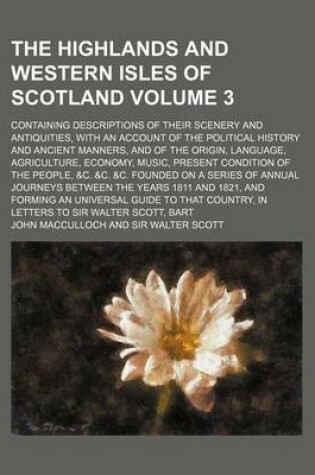 THE HIGHLANDS AND WESTERN ISLES OF SCOTLAND VOLUME 3

CONTAINING DESCRIPTIONS OF THEIR SCENERY AND ANTIQUITIES, WITH AN ACCOUNT OF THE POLITICAL HISTORY AND ANCIENT MANNERS, AND OF THE ORIGIN, LANGUAGE, AGRICULTURE, ECONOMY, MUSIC, PRESENT CONDITION OF THE PEOPLE, &C. &C. &C. FOUNDED ON A SERIES OF ANNUAL JOURNEYS BETWEEN THE YEARS 1811 AND 1821, AND FORMING AN UNIVERSAL GUIDE TO THAT COUNTRY, IN LETTERS TO SIR WALTER SCOTT, BART

JOHN MACCULLOCH AND SIR WALTER SCOTT